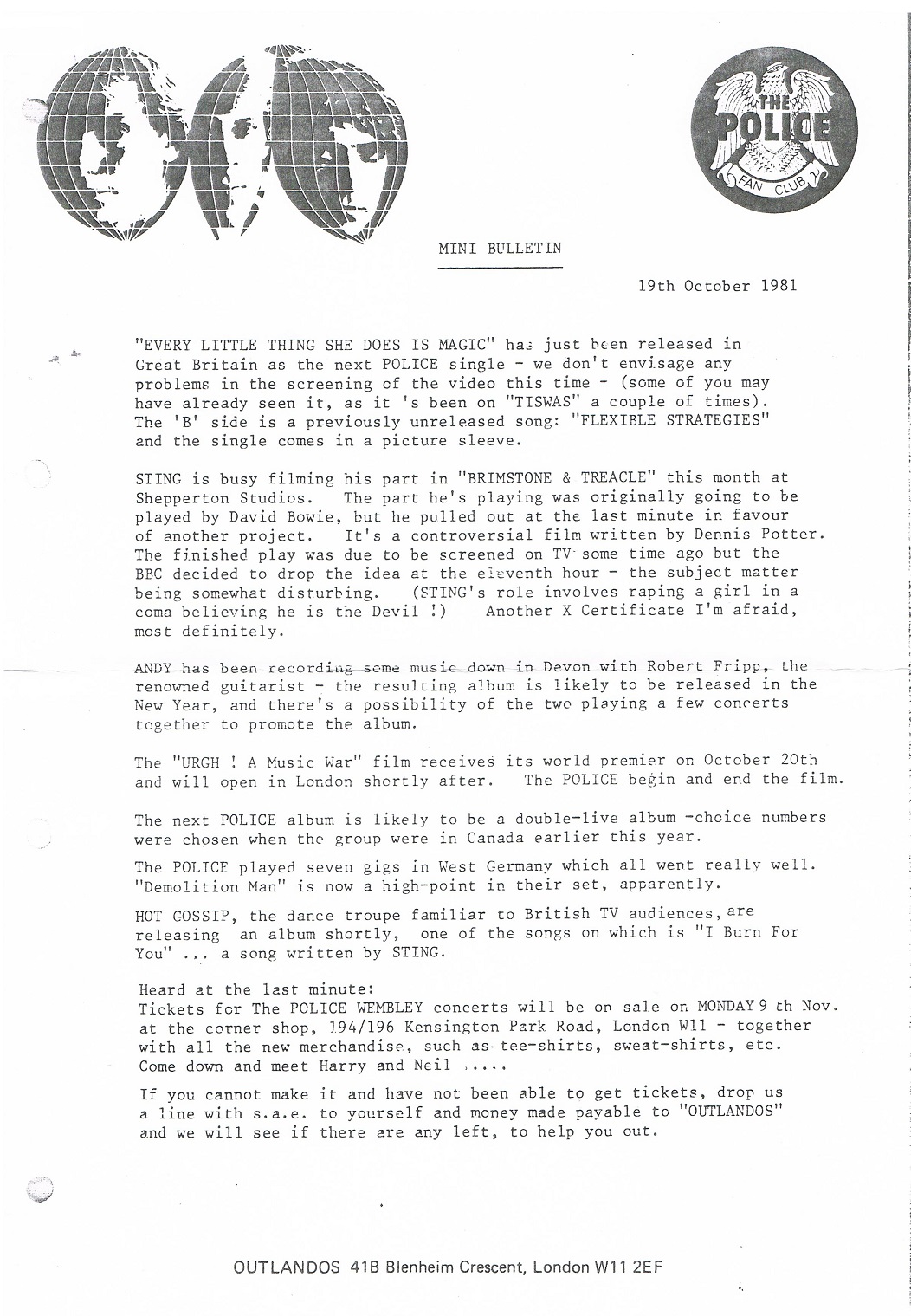 THE POLICE
FAN CLUB

MINI BULLETIN

19th October 1981

"EVERY LITTLE THING SHE DOES IS MAGIC" has just been released in Great Britain as the next POLICE single - we don't envisage any problems in the screening of the video this time - (some of you may have already seen it, as it 's been on "TISWAS" a couple of times). The 'B' side is a previously unreleased song: "FLEXIBLE STRATEGIES" and the single comes in a picture sleeve.

STING is busy filming his part in "BRIMSTONE & TREACLE" this month at Shepperton Studios. The part he's playing was originally going to be played by David Bowie, but he pulled out at the last minute in favour of another project. It's a controversial film written by Dennis Potter. The finished play was due to be screened on TV some time ago but the BBC decided to drop the idea at the eleventh hour - the subject matter being somewhat disturbing. (STING's role involves raping a girl in a coma believing he is the Devil !) Another X Certificate I'm afraid, most definitely.

ANDY has been recording some music down in Devon with Robert Fripp, the renowned guitarist - the resulting album is likely to be released in the New Year, and there's a possibility of the two playing a few concerts together to promote the album.

The "URGH ! A Music War" film receives its world premier on October 20th and will open in London shortly after. The POLICE begin and end the film.

The next POLICE album is likely to be a double-live album -choice numbers were chosen when the group were in Canada earlier this year.

The POLICE played seven gigs in West Germany which all went really well. "Demolition Man" is now a high-point in their set, apparently.

HOT GOSSIP, the dance troupe familiar to British TV audiences, are releasing an album shortly, one of the songs on which is "I Burn For You" ... a song written by STING.

Heard at the last minute:
Tickets for The POLICE WEMBLEY concerts will be on sale on MONDAY 9 th Nov. at the corner shop, 194/196 Kensington Park Road, London W11 - together with all the new merchandise, such as tee-shirts, sweat-shirts, etc. Come down and meet Harry and Neil .....

If you cannot make it and have not been able to get tickets, drop us a line with s.a.e. to yourself and money made payable to "OUTLANDOS" and we will see if there are any left, to help you out.

OUTLANDOS 41B Blenheim Crescent, London W11 2EF